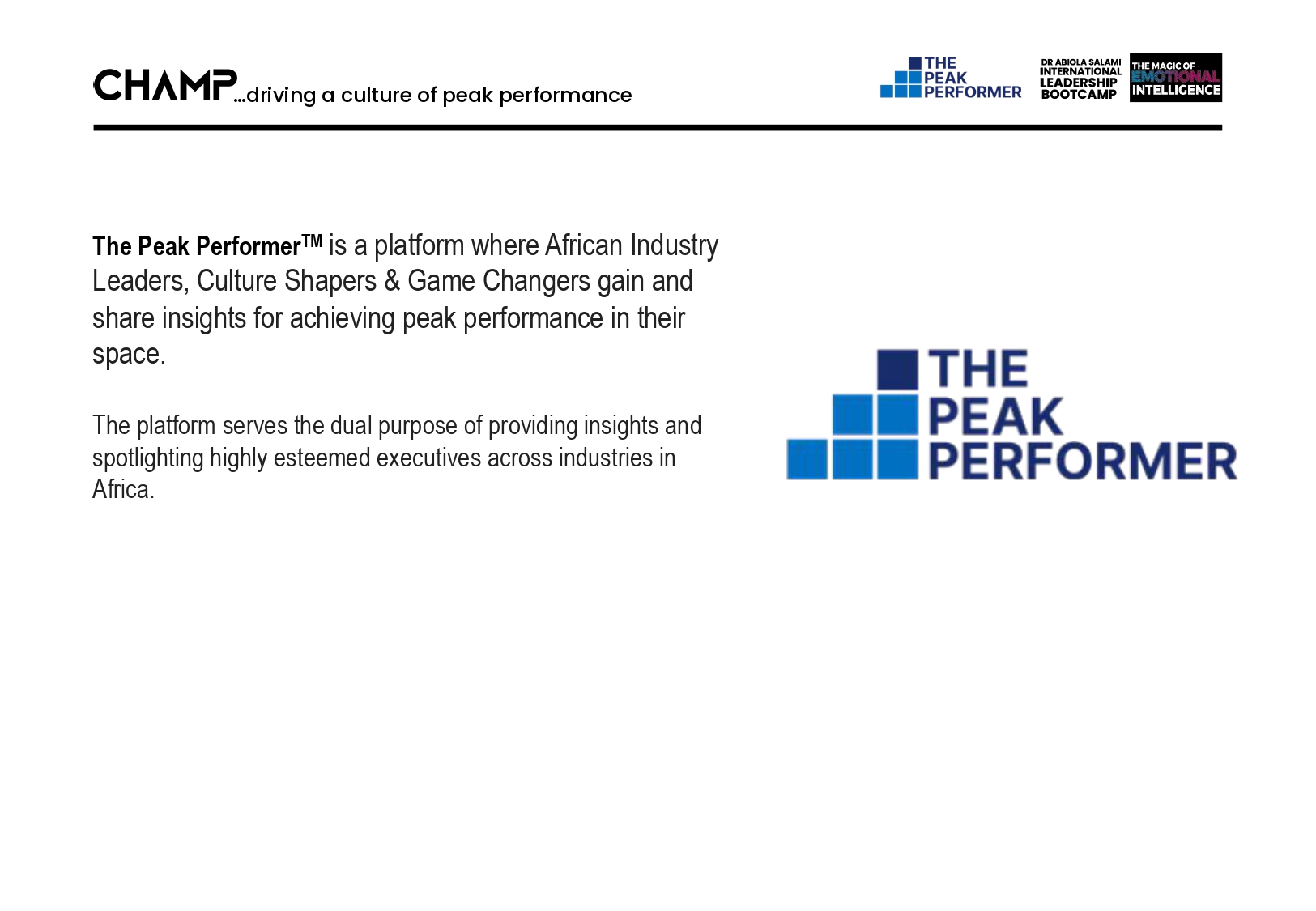 CHAMP...driving a culture of peak performance

THE PEAK PERFORMER

DR ABIOLA SALAMI INTERNATIONAL LEADERSHIP BOOTCAMP

THE MAGIC OF EMOTIONAL INTELLIGENCE

The Peak Performer™ is a platform where African Industry Leaders, Culture Shapers & Game Changers gain and share insights for achieving peak performance in their space.

The platform serves the dual purpose of providing insights and spotlighting highly esteemed executives across industries in Africa.

THE PEAK PERFORMER